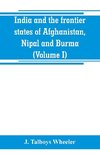 India and the frontier states of Afghanistan, Nipal and Burma (Volume I)

J. Talboys Wheeler